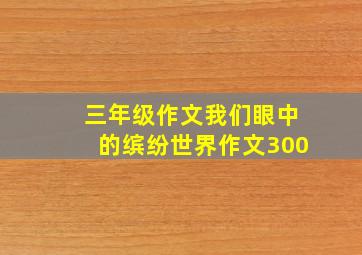 三年级作文我们眼中的缤纷世界作文300